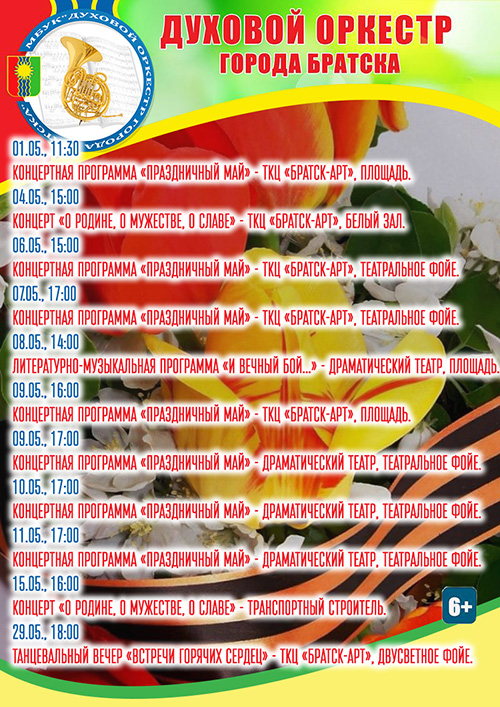 МБУК "ДУХОВОЙ ОРКЕСТР ГОРОДА БРАТСКА"

ДУХОВОЙ ОРКЕСТР
ГОРОДА БРАТСКА

01.05., 11:30
КОНЦЕРТНАЯ ПРОГРАММА «ПРАЗДНИЧНЫЙ МАЙ» - ТКЦ «БРАТСК-АРТ», ПЛОЩАДЬ.

04.05., 15:00
КОНЦЕРТ «О РОДИНЕ, О МУЖЕСТВЕ, О СЛАВЕ» - ТКЦ «БРАТСК-АРТ», БЕЛЫЙ ЗАЛ.

06.05., 15:00
КОНЦЕРТНАЯ ПРОГРАММА «ПРАЗДНИЧНЫЙ МАЙ» - ТКЦ «БРАТСК-АРТ», ТЕАТРАЛЬНОЕ ФОЙЕ.

07.05., 17:00
КОНЦЕРТНАЯ ПРОГРАММА «ПРАЗДНИЧНЫЙ МАЙ» - ТКЦ «БРАТСК-АРТ», ТЕАТРАЛЬНОЕ ФОЙЕ.

08.05., 14:00
ЛИТЕРАТУРНО-МУЗЫКАЛЬНАЯ ПРОГРАММА «И ВЕЧНЫЙ БОЙ...» - ДРАМАТИЧЕСКИЙ ТЕАТР, ПЛОЩАДЬ.

09.05., 16:00
КОНЦЕРТНАЯ ПРОГРАММА «ПРАЗДНИЧНЫЙ МАЙ» - ТКЦ «БРАТСК-АРТ», ПЛОЩАДЬ.

09.05., 17:00
КОНЦЕРТНАЯ ПРОГРАММА «ПРАЗДНИЧНЫЙ МАЙ» - ДРАМАТИЧЕСКИЙ ТЕАТР, ТЕАТРАЛЬНОЕ ФОЙЕ.

10.05., 17:00
КОНЦЕРТНАЯ ПРОГРАММА «ПРАЗДНИЧНЫЙ МАЙ» - ДРАМАТИЧЕСКИЙ ТЕАТР, ТЕАТРАЛЬНОЕ ФОЙЕ.

11.05., 17:00
КОНЦЕРТНАЯ ПРОГРАММА «ПРАЗДНИЧНЫЙ МАЙ» - ДРАМАТИЧЕСКИЙ ТЕАТР, ТЕАТРАЛЬНОЕ ФОЙЕ.

15.05., 16:00
КОНЦЕРТ «О РОДИНЕ, О МУЖЕСТВЕ, О СЛАВЕ» - ТРАНСПОРТНЫЙ СТРОИТЕЛЬ.

6+

29.05., 18:00
ТАНЦЕВАЛЬНЫЙ ВЕЧЕР «ВСТРЕЧИ ГОРЯЧИХ СЕРДЕЦ» - ТКЦ «БРАТСК-АРТ», ДВУСВЕТНОЕ ФОЙЕ.